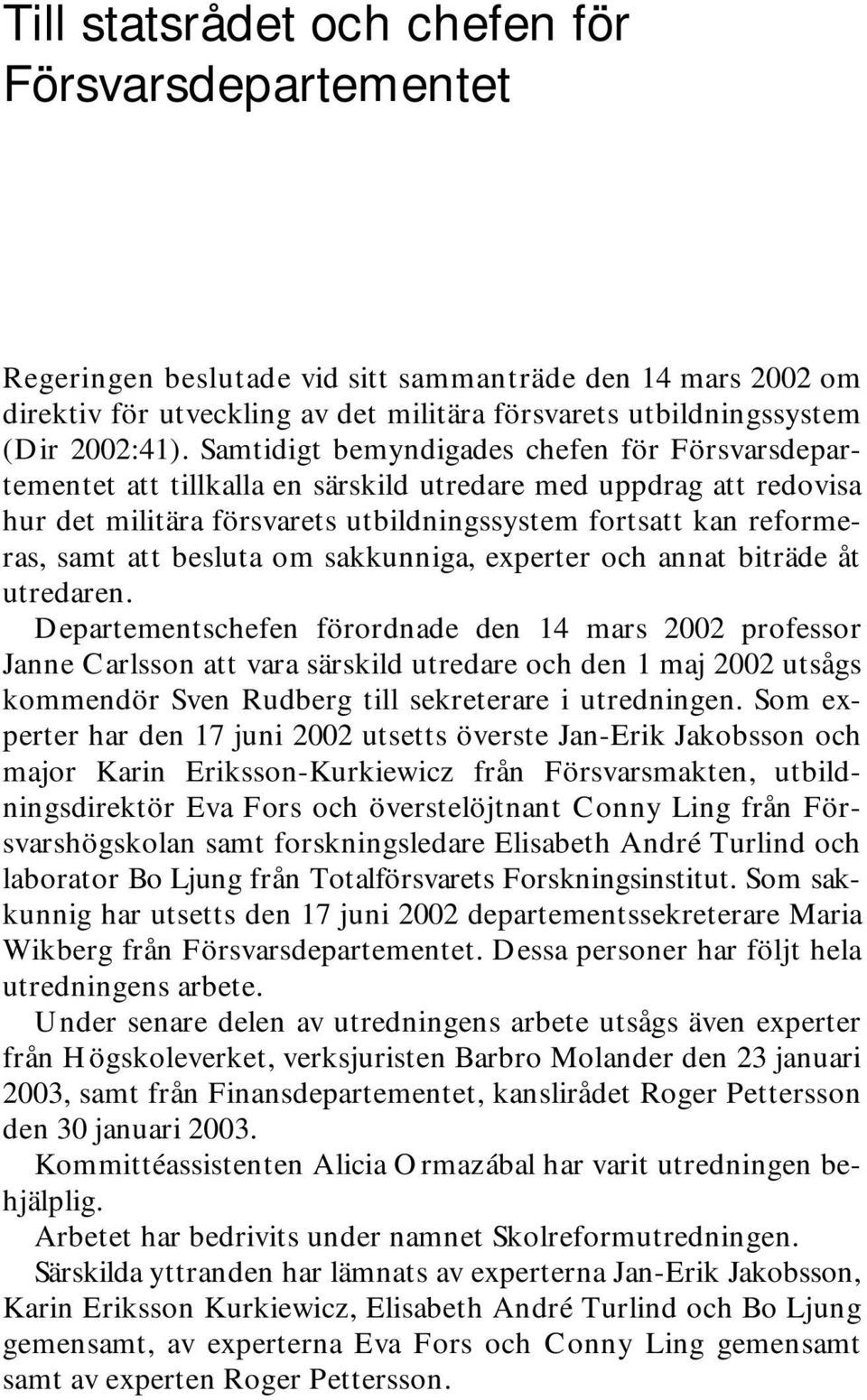 Till statsrådet och chefen för Försvarsdepartementet

Regeringen beslutade vid sitt sammanträde den 14 mars 2002 om direktiv för utveckling av det militära försvarets utbildningssystem (Dir 2002:41). Samtidigt bemyndigades chefen för Försvarsdepartementet att tillkalla en särskild utredare med uppdrag att redovisa hur det militära försvarets utbildningssystem fortsatt kan reformeras, samt att besluta om sakkunniga, experter och annat biträde åt utredaren.

Departementschefen förordnade den 14 mars 2002 professor Janne Carlsson att vara särskild utredare och den 1 maj 2002 utsågs kommendör Sven Rudberg till sekreterare i utredningen. Som experter har den 17 juni 2002 utsetts överste Jan-Erik Jakobsson och major Karin Eriksson-Kurkiewicz från Försvarsmakten, utbildningsdirektör Eva Fors och överstelöjtnant Conny Ling från Försvarshögskolan samt forskningsledare Elisabeth André Turlind och laborator Bo Ljung från Totalförsvarets Forskningsinstitut. Som sakkunnig har utsetts den 17 juni 2002 departementssekreterare Maria Wikberg från Försvarsdepartementet. Dessa personer har följt hela utredningens arbete.

Under senare delen av utredningens arbete utsågs även experter från Högskoleverket, verksjuristen Barbro Molander den 23 januari 2003, samt från Finansdepartementet, kanslirådet Roger Pettersson den 30 januari 2003.

Kommittéassistenten Alicia Ormazábal har varit utredningen behjälplig.

Arbetet har bedrivits under namnet Skolreformutredningen.

Särskilda yttranden har lämnats av experterna Jan-Erik Jakobsson, Karin Eriksson Kurkiewicz, Elisabeth André Turlind och Bo Ljung gemensamt, av experterna Eva Fors och Conny Ling gemensamt samt av experten Roger Pettersson.